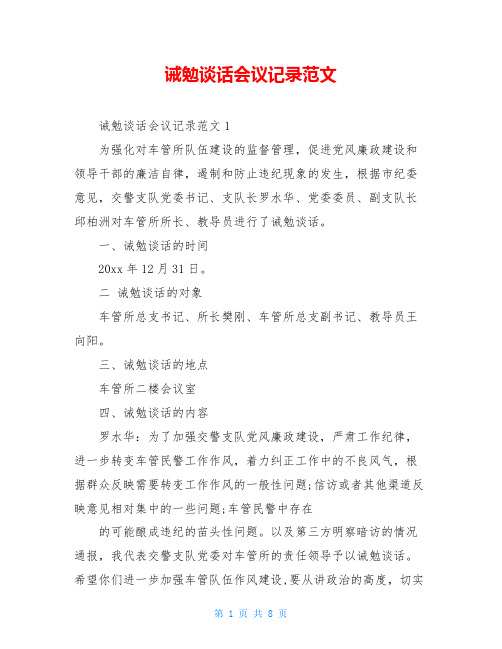 诫勉谈话会议记录范文

诫勉谈话会议记录范文 1

为强化对车管所队伍建设的监督管理，促进党风廉政建设和领导干部的廉洁自律，遏制和防止违纪现象的发生，根据市纪委意见，交警支队党委书记、支队长罗水华、党委委员、副支队长邱柏洲对车管所所长、教导员进行了诫勉谈话。

一、诫勉谈话的时间

20xx 年 12 月 31 日。

二 诫勉谈话的对象

车管所总支书记、所长樊刚、车管所总支副书记、教导员王向阳。

三、诫勉谈话的地点

车管所二楼会议室

四、诫勉谈话的内容

罗水华：为了加强交警支队党风廉政建设，严肃工作纪律，进一步转变车管民警工作作风，着力纠正工作中的不良风气，根据群众反映需要转变工作作风的一般性问题;信访或者其他渠道反映意见相对集中的一些问题;车管民警中存在

的可能酿成违纪的苗头性问题。以及第三方明察暗访的情况通报，我代表交警支队党委对车管所的责任领导予以诫勉谈话。希望你们进一步加强车管队伍作风建设，要从讲政治的高度，切实

第 1 页 共 8 页